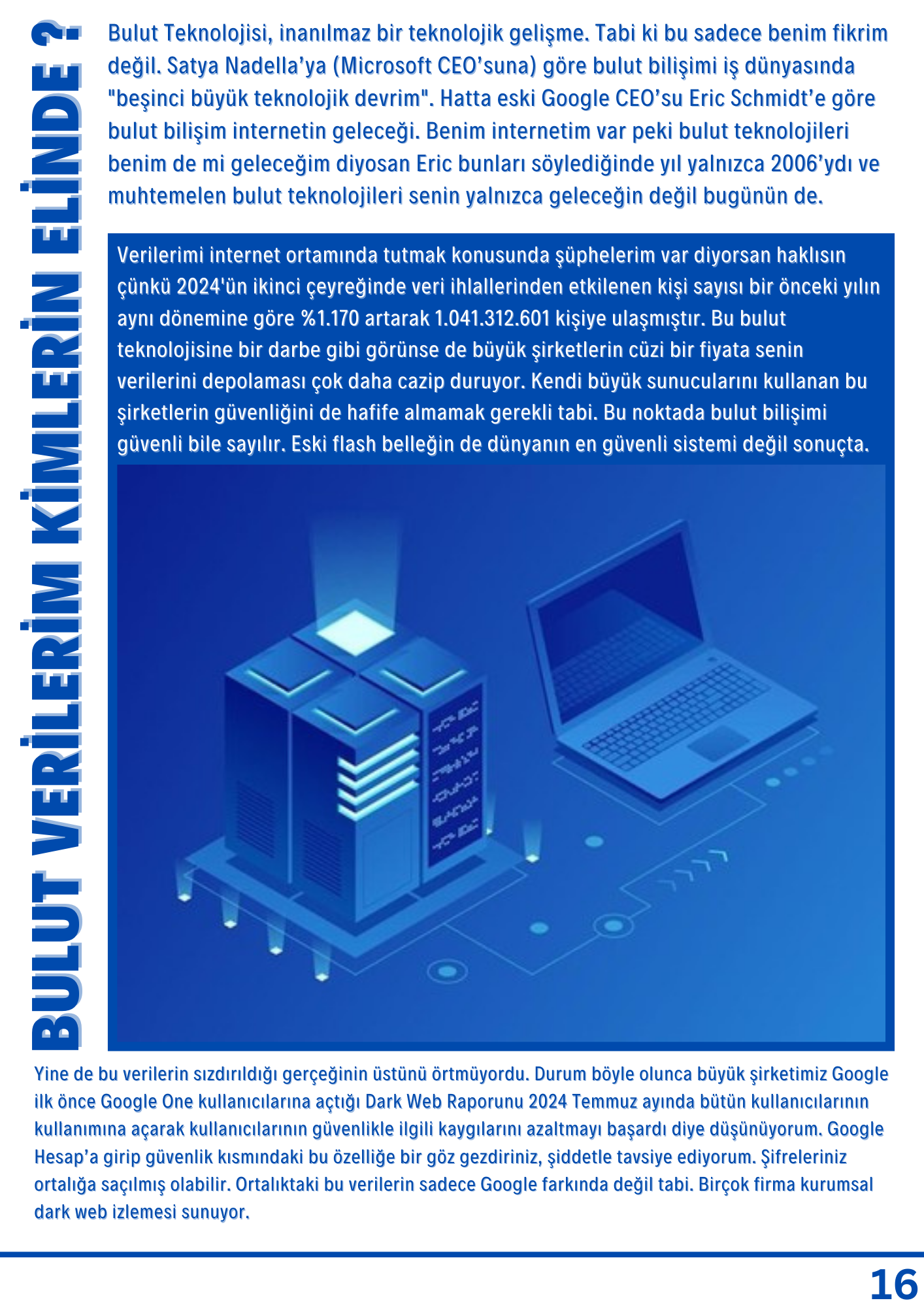 BULUT VERİLERİM KİMLERİN ELİNDE ?

Bulut Teknolojisi, inanılmaz bir teknolojik gelişme. Tabi ki bu sadece benim fikrim değil. Satya Nadella'ya (Microsoft CEO'suna) göre bulut bilişimi iş dünyasında "beşinci büyük teknolojik devrim". Hatta eski Google CEO'su Eric Schmidt'e göre bulut bilişim internetin geleceği. Benim internetim var peki bulut teknolojileri benim de mi geleceğim diyosan Eric bunları söylediğinde yıl yalnızca 2006'ydı ve muhtemelen bulut teknolojileri senin yalnızca geleceğin değil bugünün de.

Verilerimi internet ortamında tutmak konusunda şüphelerim var diyorsan haklısın çünkü 2024'ün ikinci çeyreğinde veri ihlallerinden etkilenen kişi sayısı bir önceki yılın aynı dönemine göre %1.170 artarak 1.041.312.601 kişiye ulaşmıştır. Bu bulut teknolojisine bir darbe gibi görünse de büyük şirketlerin cüzi bir fiyata senin verilerini depolaması çok daha cazip duruyor. Kendi büyük sunucularını kullanan bu şirketlerin güvenliğini de hafife almamak gerekli tabi. Bu noktada bulut bilişimi güvenli bile sayılır. Eski flash belleğin de dünyanın en güvenli sistemi değil sonuçta.

Yine de bu verilerin sızdırıldığı gerçeğinin üstünü örtmüyordu. Durum böyle olunca büyük şirketimiz Google ilk önce Google One kullanıcılarına açtığı Dark Web Raporunu 2024 Temmuz ayında bütün kullanıcılarının kullanımına açarak kullanıcılarının güvenlikle ilgili kaygılarını azaltmayı başardı diye düşünüyorum. Google Hesap'a girip güvenlik kısmındaki bu özelliğe bir göz gezdiriniz, şiddetle tavsiye ediyorum. Şifreleriniz ortalığa saçılmış olabilir. Ortalıktaki bu verilerin sadece Google farkında değil tabi. Birçok firma kurumsal dark web izlemesi sunuyor.

16